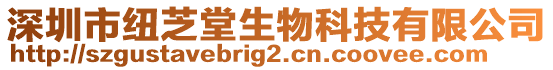 深圳市纽芝堂生物科技有限公司
http://szgustavebrig2.cn.coovee.com